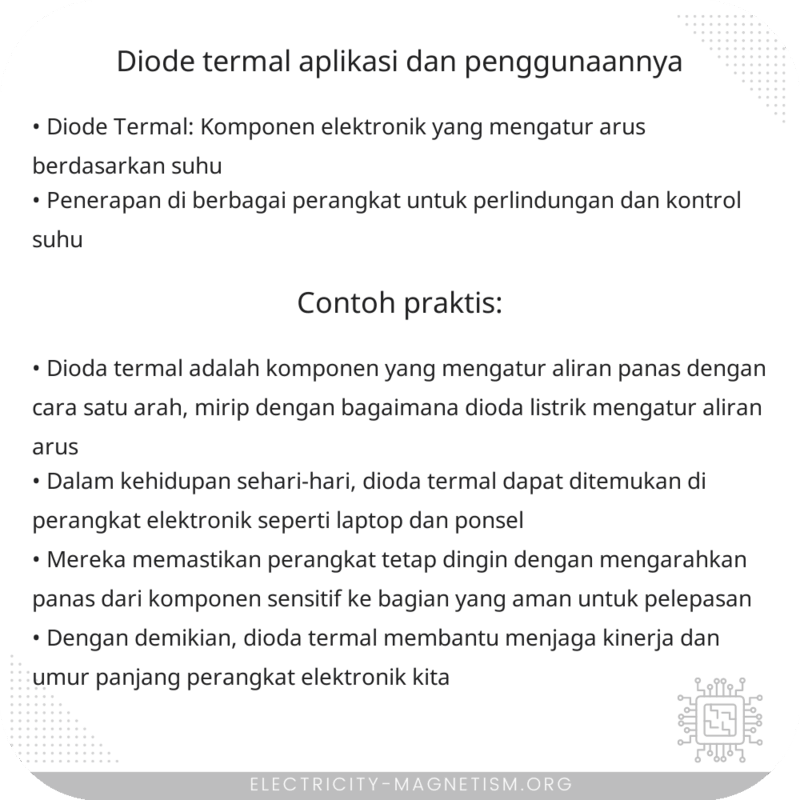 Diode termal aplikasi dan penggunaannya

• Diode Termal: Komponen elektronik yang mengatur arus berdasarkan suhu
• Penerapan di berbagai perangkat untuk perlindungan dan kontrol suhu

Contoh praktis:

• Dioda termal adalah komponen yang mengatur aliran panas dengan cara satu arah, mirip dengan bagaimana dioda listrik mengatur aliran arus
• Dalam kehidupan sehari-hari, dioda termal dapat ditemukan di perangkat elektronik seperti laptop dan ponsel
• Mereka memastikan perangkat tetap dingin dengan mengarahkan panas dari komponen sensitif ke bagian yang aman untuk pelepasan
• Dengan demikian, dioda termal membantu menjaga kinerja dan umur panjang perangkat elektronik kita

ELECTRICITY-MAGNETISM.ORG